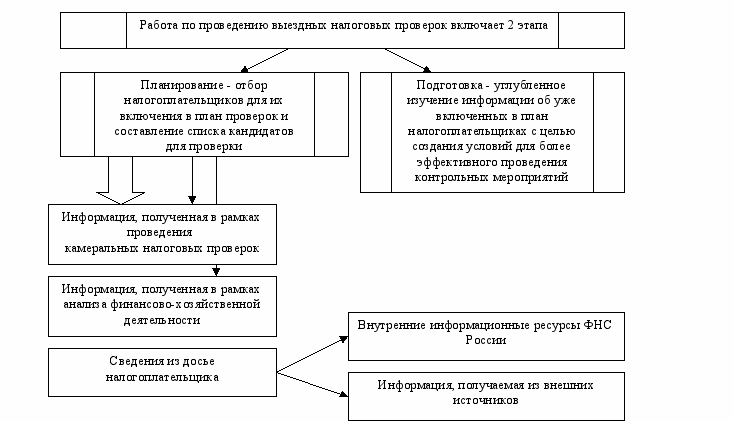 Работа по проведению выездных налоговых проверок включает 2 этапа

Планирование - отбор налогоплательщиков для их включения в план проверок и составление списка кандидатов для проверки

Подготовка - углубленное изучение информации об уже включенных в план налогоплательщиках с целью создания условий для более эффективного проведения контрольных мероприятий

Информация, полученная в рамках проведения камеральных налоговых проверок

Информация, полученная в рамках анализа финансово-хозяйственной деятельности

Сведения из досье налогоплательщика

Внутренние информационные ресурсы ФНС России

Информация, получаемая из внешних источников